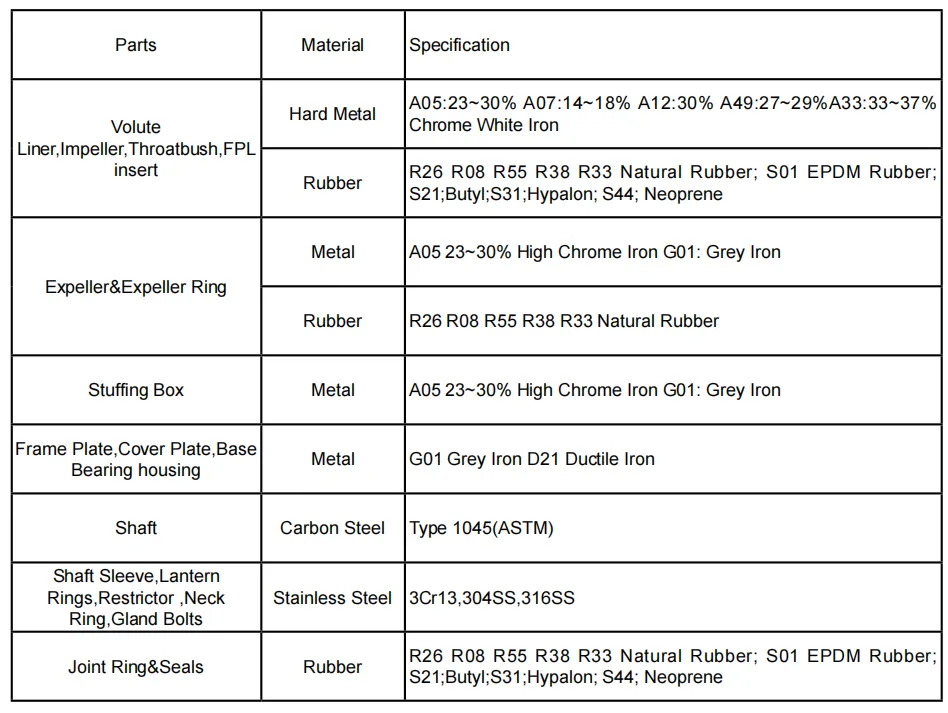 | Parts | Material | Specification |
|---|---|---|
| Volute Liner,Impeller,Throatbush,FPL insert | Hard Metal | A05:23~30% A07:14~18% A12:30% A49:27~29%A33:33~37% Chrome White Iron |
| | Rubber | R26 R08 R55 R38 R33 Natural Rubber; S01 EPDM Rubber; S21;Butyl;S31;Hypalon; S44; Neoprene |
| Expeller&Expeller Ring | Metal | A05 23~30% High Chrome Iron G01: Grey Iron |
| | Rubber | R26 R08 R55 R38 R33 Natural Rubber |
| Stuffing Box | Metal | A05 23~30% High Chrome Iron G01: Grey Iron |
| Frame Plate,Cover Plate,Base Bearing housing | Metal | G01 Grey Iron D21 Ductile Iron |
| Shaft | Carbon Steel | Type 1045(ASTM) |
| Shaft Sleeve,Lantern Rings,Restrictor ,Neck Ring,Gland Bolts | Stainless Steel | 3Cr13,304SS,316SS |
| Joint Ring&Seals | Rubber | R26 R08 R55 R38 R33 Natural Rubber; S01 EPDM Rubber; S21;Butyl;S31;Hypalon; S44; Neoprene |